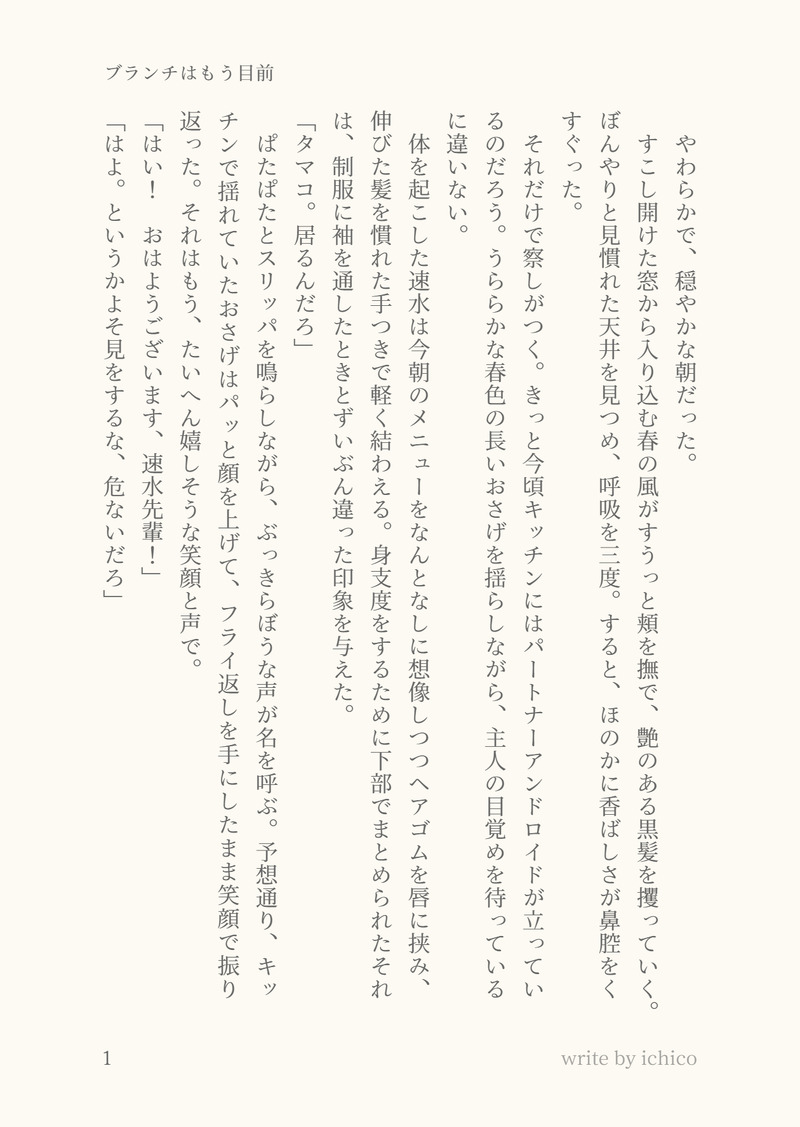 ブランチはもう目前

やわらかで、穏やかな朝だった。
すこし開けた窓から入り込む春の風がすうっと頬を撫で、艶のある黒髪を攫っていく。ぼんやりと見慣れた天井を見つめ、呼吸を三度。すると、ほのかに香ばしさが鼻腔をくすぐった。
それだけで察しがつく。きっと今頃キッチンにはパートナーアンドロイドが立っているのだろう。うららかな春色の長いおさげを揺らしながら、主人の目覚めを待っているに違いない。
体を起こした速水は今朝のメニューをなんとなしに想像しつつヘアゴムを唇に挟み、伸びた髪を慣れた手つきで軽く結わえる。身支度をするために下部でまとめられたそれは、制服に袖を通したときとずいぶん違った印象を与えた。
「タマコ。居るんだろ」
ぱたぱたとスリッパを鳴らしながら、ぶっきらぼうな声が名を呼ぶ。予想通り、キッチンで揺れていたおさげはパッと顔を上げて、フライ返しを手にしたまま笑顔で振り返った。それはもう、たいへん嬉しそうな笑顔と声で。
「はい！　おはようございます、速水先輩！」
「はよ。というかよそ見をするな、危ないだろ」

1　write by ichico